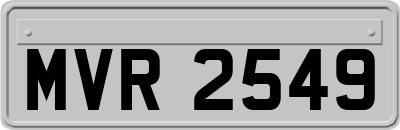 MVR 2549